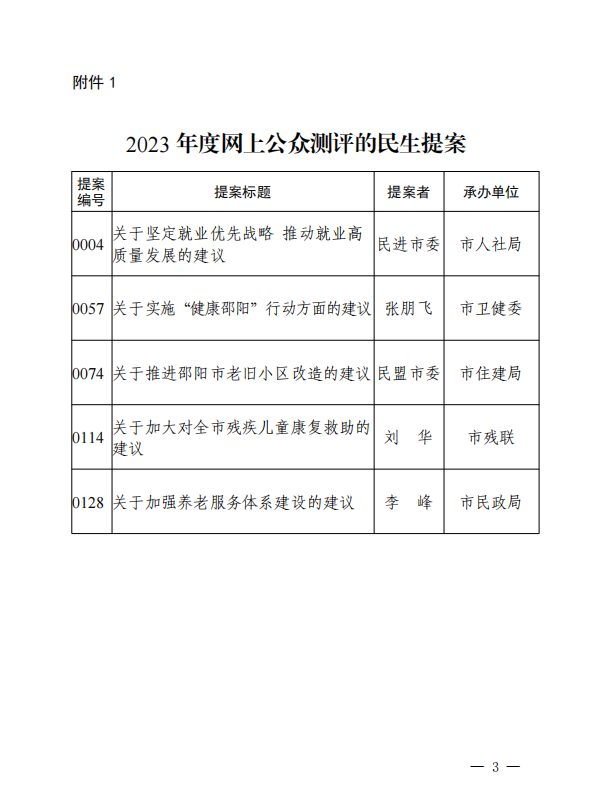 附件 1

2023 年度网上公众测评的民生提案

| 提案编号 | 提案标题 | 提案者 | 承办单位 |
|---|---|---|---|
| 0004 | 关于坚定就业优先战略 推动就业高质量发展的建议 | 民进市委 | 市人社局 |
| 0057 | 关于实施“健康邵阳”行动方面的建议 | 张朋飞 | 市卫健委 |
| 0074 | 关于推进邵阳市老旧小区改造的建议 | 民盟市委 | 市住建局 |
| 0114 | 关于加大对全市残疾儿童康复救助的建议 | 刘　华 | 市残联 |
| 0128 | 关于加强养老服务体系建设的建议 | 李　峰 | 市民政局 |

— 3 —